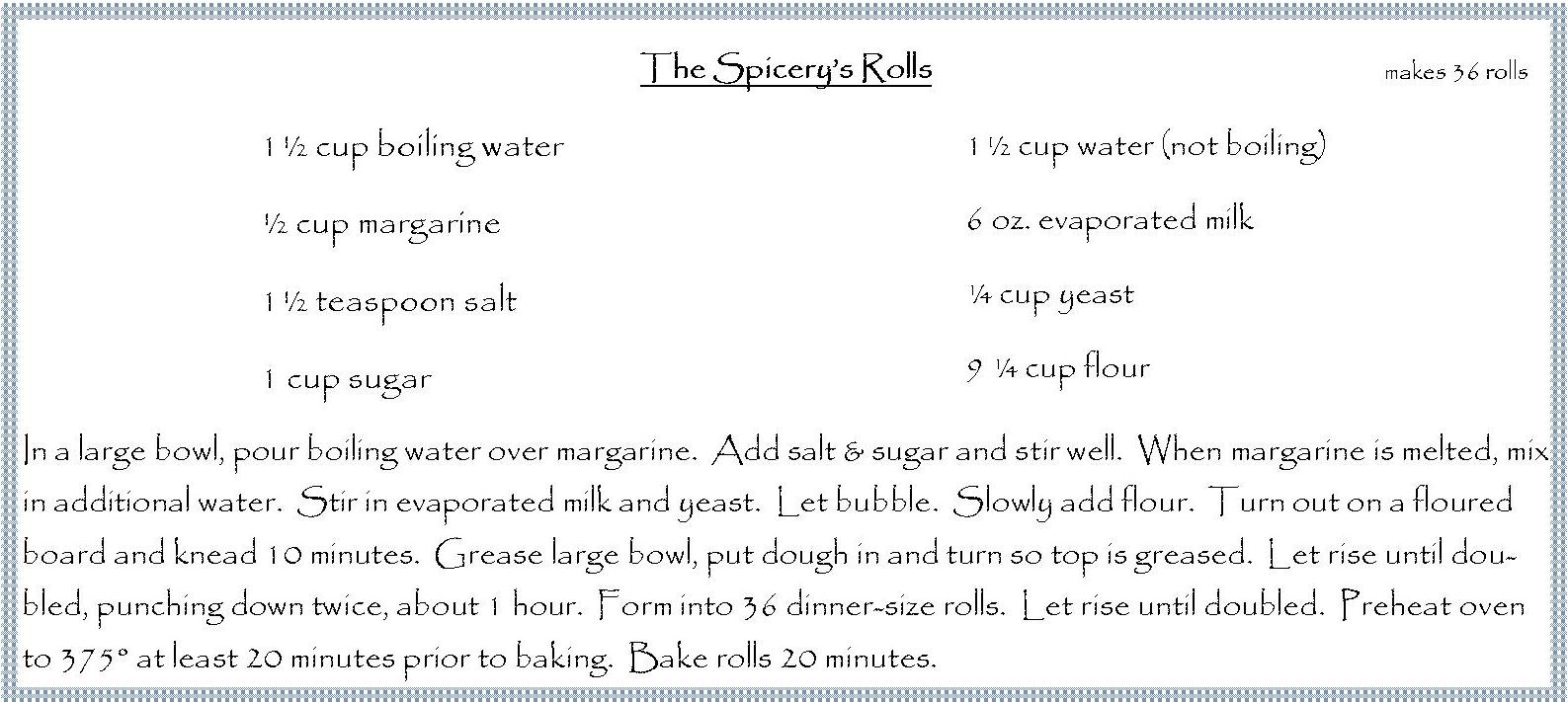 The Spicery's Rolls

makes 36 rolls

1 ½ cup boiling water

½ cup margarine

1 ½ teaspoon salt

1 cup sugar

1 ½ cup water (not boiling)

6 oz. evaporated milk

¼ cup yeast

9 ¼ cup flour

In a large bowl, pour boiling water over margarine. Add salt & sugar and stir well. When margarine is melted, mix in additional water. Stir in evaporated milk and yeast. Let bubble. Slowly add flour. Turn out on a floured board and knead 10 minutes. Grease large bowl, put dough in and turn so top is greased. Let rise until doubled, punching down twice, about 1 hour. Form into 36 dinner-size rolls. Let rise until doubled. Preheat oven to 375° at least 20 minutes prior to baking. Bake rolls 20 minutes.